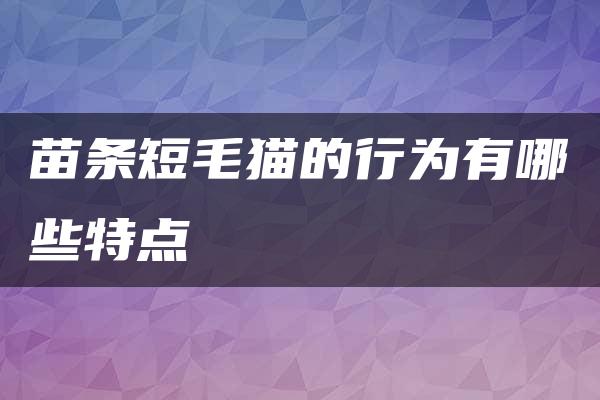 苗条短毛猫的行为有哪些特点